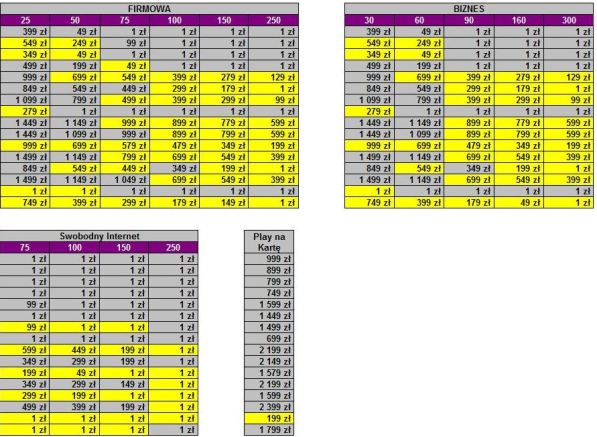 FIRMOWA

| 25 | 50 | 75 | 100 | 150 | 250 |
|---|---|---|---|---|---|
| 399 zł | 49 zł | 1 zł | 1 zł | 1 zł | 1 zł |
| 549 zł | 249 zł | 99 zł | 1 zł | 1 zł | 1 zł |
| 349 zł | 49 zł | 1 zł | 1 zł | 1 zł | 1 zł |
| 499 zł | 199 zł | 49 zł | 1 zł | 1 zł | 1 zł |
| 999 zł | 699 zł | 549 zł | 399 zł | 279 zł | 129 zł |
| 849 zł | 549 zł | 449 zł | 299 zł | 179 zł | 1 zł |
| 1 099 zł | 799 zł | 499 zł | 399 zł | 299 zł | 99 zł |
| 279 zł | 1 zł | 1 zł | 1 zł | 1 zł | 1 zł |
| 1 449 zł | 1 149 zł | 999 zł | 899 zł | 779 zł | 599 zł |
| 1 449 zł | 1 099 zł | 999 zł | 899 zł | 799 zł | 599 zł |
| 999 zł | 699 zł | 579 zł | 479 zł | 349 zł | 199 zł |
| 1 499 zł | 1 149 zł | 799 zł | 699 zł | 549 zł | 399 zł |
| 849 zł | 549 zł | 449 zł | 349 zł | 199 zł | 1 zł |
| 1 499 zł | 1 149 zł | 1 049 zł | 699 zł | 549 zł | 399 zł |
| 1 zł | 1 zł | 1 zł | 1 zł | 1 zł | 1 zł |
| 749 zł | 399 zł | 299 zł | 179 zł | 149 zł | 1 zł |

BIZNES

| 30 | 60 | 90 | 160 | 300 |
|---|---|---|---|---|
| 399 zł | 49 zł | 1 zł | 1 zł | 1 zł |
| 549 zł | 249 zł | 1 zł | 1 zł | 1 zł |
| 349 zł | 49 zł | 1 zł | 1 zł | 1 zł |
| 499 zł | 199 zł | 1 zł | 1 zł | 1 zł |
| 999 zł | 699 zł | 399 zł | 279 zł | 129 zł |
| 849 zł | 549 zł | 299 zł | 179 zł | 1 zł |
| 1 099 zł | 799 zł | 399 zł | 299 zł | 99 zł |
| 279 zł | 1 zł | 1 zł | 1 zł | 1 zł |
| 1 449 zł | 1 149 zł | 899 zł | 779 zł | 599 zł |
| 1 449 zł | 1 099 zł | 899 zł | 799 zł | 599 zł |
| 999 zł | 699 zł | 479 zł | 349 zł | 199 zł |
| 1 499 zł | 1 149 zł | 699 zł | 549 zł | 399 zł |
| 849 zł | 549 zł | 349 zł | 199 zł | 1 zł |
| 1 499 zł | 1 149 zł | 699 zł | 549 zł | 399 zł |
| 1 zł | 1 zł | 1 zł | 1 zł | 1 zł |
| 749 zł | 399 zł | 179 zł | 49 zł | 1 zł |

Swobodny Internet

| 75 | 100 | 150 | 250 |
|---|---|---|---|
| 1 zł | 1 zł | 1 zł | 1 zł |
| 1 zł | 1 zł | 1 zł | 1 zł |
| 1 zł | 1 zł | 1 zł | 1 zł |
| 1 zł | 1 zł | 1 zł | 1 zł |
| 99 zł | 1 zł | 1 zł | 1 zł |
| 1 zł | 1 zł | 1 zł | 1 zł |
| 99 zł | 1 zł | 1 zł | 1 zł |
| 1 zł | 1 zł | 1 zł | 1 zł |
| 599 zł | 449 zł | 199 zł | 1 zł |
| 349 zł | 299 zł | 199 zł | 1 zł |
| 199 zł | 49 zł | 1 zł | 1 zł |
| 349 zł | 299 zł | 149 zł | 1 zł |
| 299 zł | 199 zł | 1 zł | 1 zł |
| 499 zł | 399 zł | 199 zł | 1 zł |
| 1 zł | 1 zł | 1 zł | 1 zł |
| 1 zł | 1 zł | 1 zł | 1 zł |

| Play na Kartę |
|---|
| 999 zł |
| 899 zł |
| 799 zł |
| 749 zł |
| 1 599 zł |
| 1 449 zł |
| 1 499 zł |
| 699 zł |
| 2 199 zł |
| 2 149 zł |
| 1 579 zł |
| 2 199 zł |
| 1 599 zł |
| 2 399 zł |
| 199 zł |
| 1 799 zł |